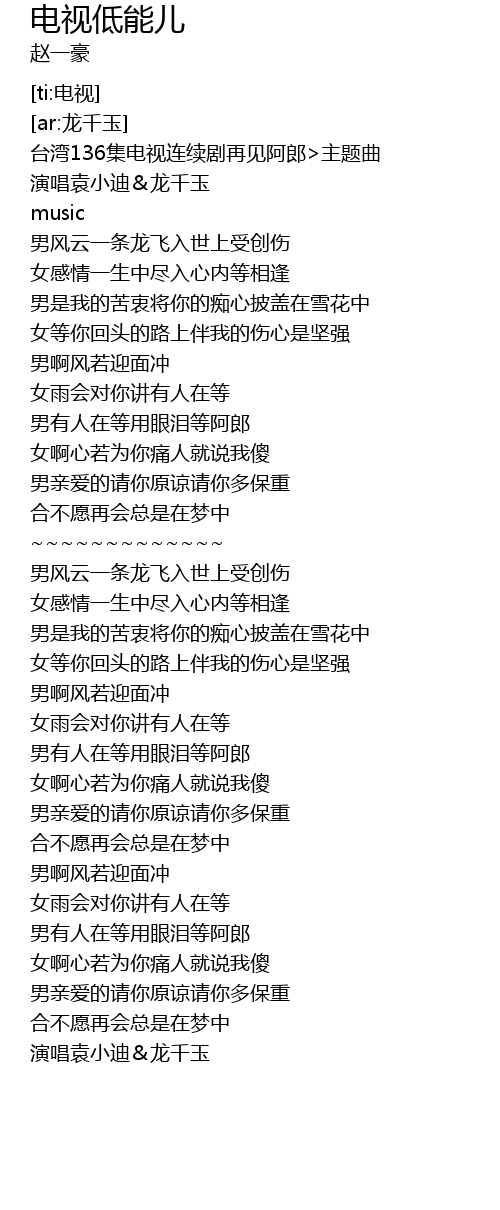 电视低能儿
赵一豪

[ti:电视]
[ar:龙千玉]
台湾136集电视连续剧再见阿郎>主题曲
演唱袁小迪＆龙千玉
music
男风云一条龙飞入世上受创伤
女感情一生中尽入心内等相逢
男是我的苦衷将你的痴心披盖在雪花中
女等你回头的路上伴我的伤心是坚强
男啊风若迎面冲
女雨会对你讲有人在等
男有人在等用眼泪等阿郎
女啊心若为你痛人就说我傻
男亲爱的请你原谅请你多保重
合不愿再会总是在梦中
~~~~~~~~~~~~~~
男风云一条龙飞入世上受创伤
女感情一生中尽入心内等相逢
男是我的苦衷将你的痴心披盖在雪花中
女等你回头的路上伴我的伤心是坚强
男啊风若迎面冲
女雨会对你讲有人在等
男有人在等用眼泪等阿郎
女啊心若为你痛人就说我傻
男亲爱的请你原谅请你多保重
合不愿再会总是在梦中
男啊风若迎面冲
女雨会对你讲有人在等
男有人在等用眼泪等阿郎
女啊心若为你痛人就说我傻
男亲爱的请你原谅请你多保重
合不愿再会总是在梦中
演唱袁小迪＆龙千玉